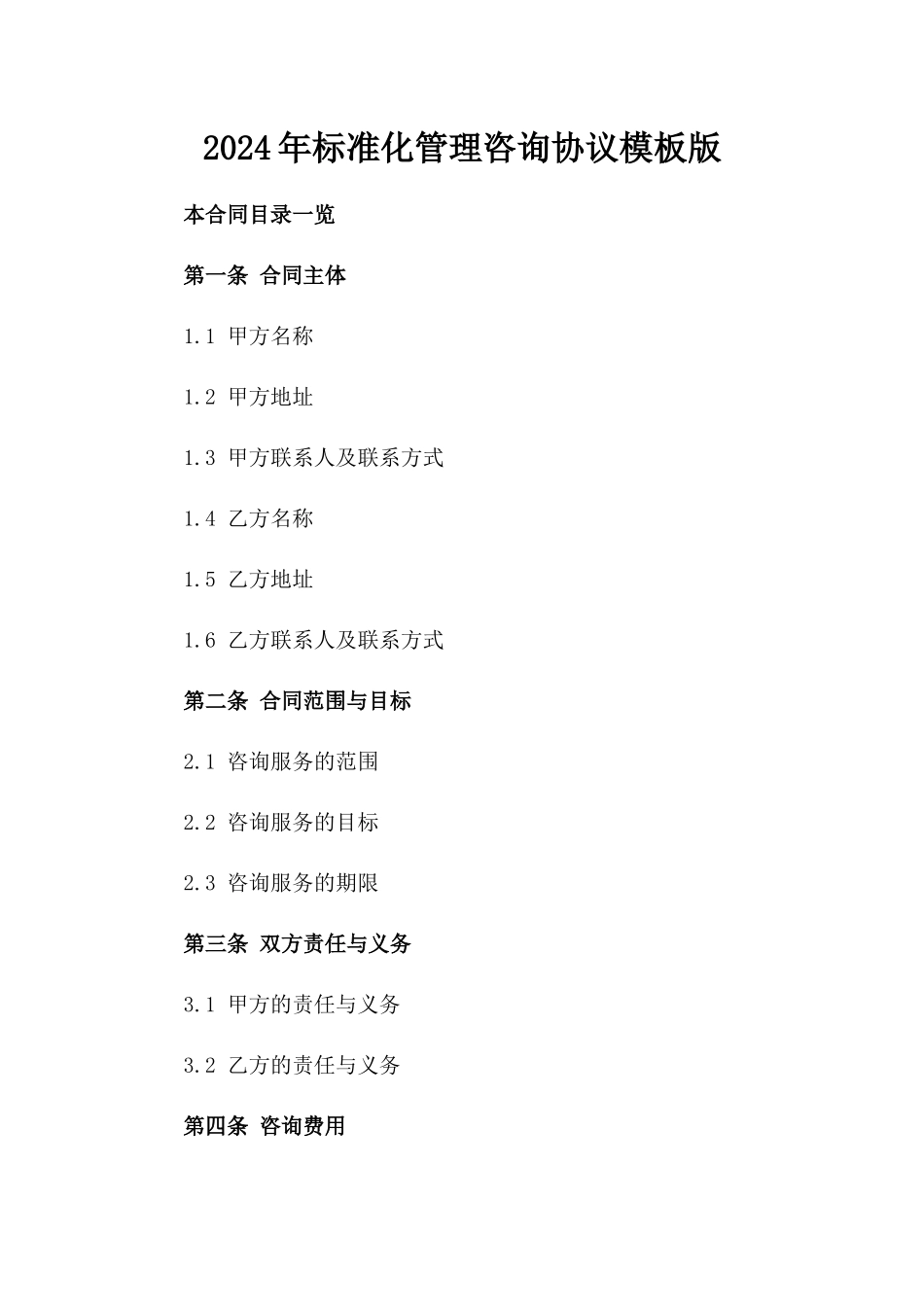 2024年标准化管理咨询协议模板版

本合同目录一览

第一条 合同主体

1.1 甲方名称

1.2 甲方地址

1.3 甲方联系人及联系方式

1.4 乙方名称

1.5 乙方地址

1.6 乙方联系人及联系方式

第二条 合同范围与目标

2.1 咨询服务的范围

2.2 咨询服务的目标

2.3 咨询服务的期限

第三条 双方责任与义务

3.1 甲方的责任与义务

3.2 乙方的责任与义务

第四条 咨询费用